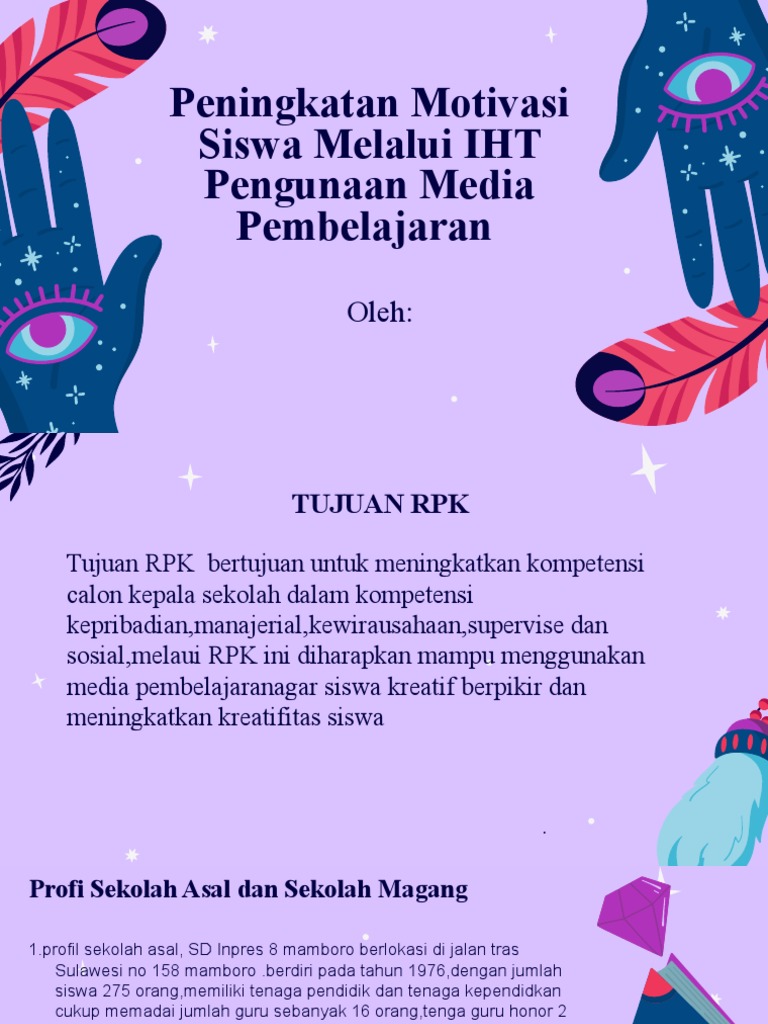 Peningkatan Motivasi Siswa Melalui IHT Pengunaan Media Pembelajaran

Oleh:

TUJUAN RPK

Tujuan RPK  bertujuan untuk meningkatkan kompetensi calon kepala sekolah dalam kompetensi kepribadian,manajerial,kewirausahaan,supervise dan sosial,melaui RPK ini diharapkan mampu menggunakan media pembelajaranagar siswa kreatif berpikir dan meningkatkan kreatifitas siswa

Profi Sekolah Asal dan Sekolah Magang

1.profil sekolah asal, SD Inpres 8 mamboro berlokasi di jalan tras Sulawesi no 158 mamboro .berdiri pada tahun 1976,dengan jumlah siswa 275 orang,memiliki tenaga pendidik dan tenaga kependidkan cukup memadai jumlah guru sebanyak 16 orang,tenga guru honor 2